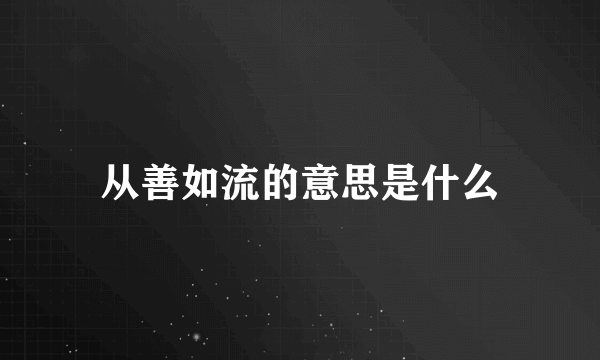 从善如流的意思是什么